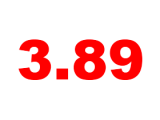 3.89